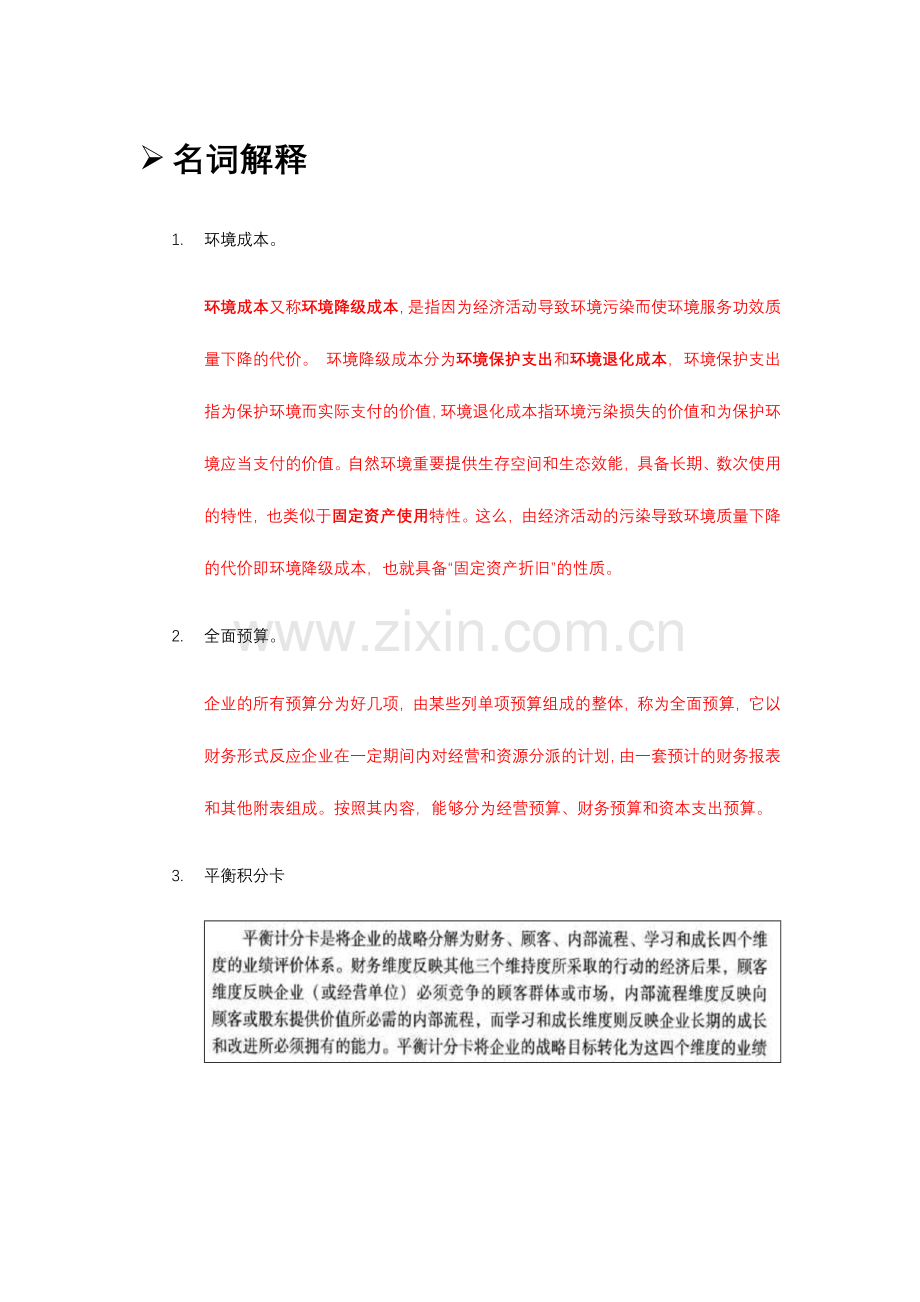 ➢ 名词解释

1. 环境成本。

环境成本又称环境降级成本，是指因为经济活动导致环境污染而使环境服务功效质量下降的代价。 环境降级成本分为环境保护支出和环境退化成本，环境保护支出指为保护环境而实际支付的价值，环境退化成本指环境污染损失的价值和为保护环境应当支付的价值。自然环境重要提供生存空间和生态效能，具备长期、数次使用的特性，也类似于固定资产使用特性。这么，由经济活动的污染导致环境质量下降的代价即环境降级成本，也就具备“固定资产折旧”的性质。

2. 全面预算。

企业的所有预算分为好几项，由某些列单项预算组成的整体，称为全面预算，它以财务形式反应企业在一定期间内对经营和资源分派的计划，由一套预计的财务报表和其他附表组成。按照其内容，能够分为经营预算、财务预算和资本支出预算。

3. 平衡积分卡

平衡计分卡是将企业的战略分解为财务、顾客、内部流程、学习和成长四个维度的业绩评价体系。财务维度反映其他三个维持度所采取的行动的经济后果，顾客维度反映企业（或经营单位）必须竞争的顾客群体或市场，内部流程维度反映向顾客或股东提供价值所必需的内部流程，而学习和成长维度则反映企业长期的成长和改进所必须拥有的能力。平衡计分卡将企业的战略目标转化为这四个维度的业绩

www.zixin.com.cn